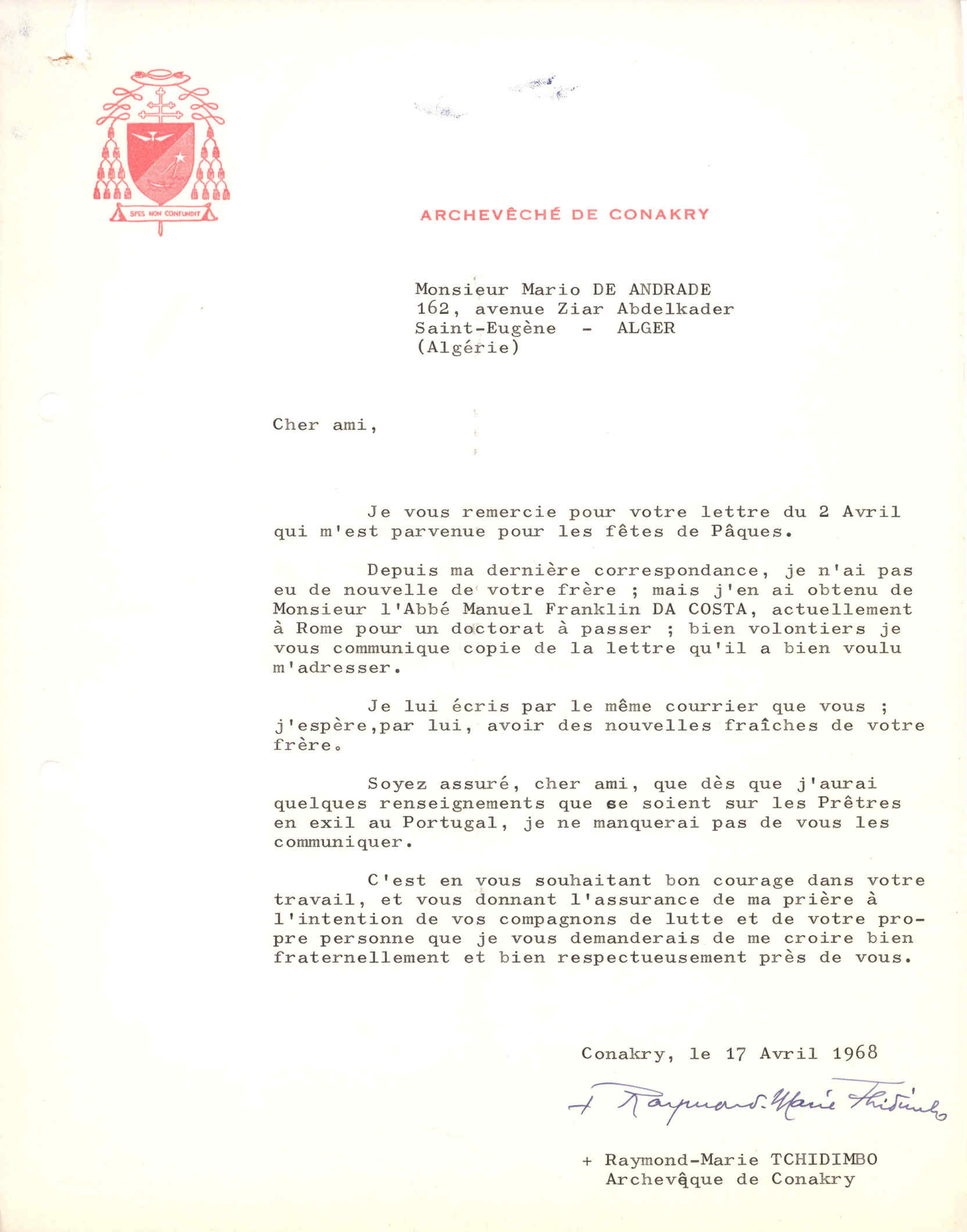 SPES NON CONFUNDIT

ARCHEVÊCHÉ DE CONAKRY

Monsieur Mario DE ANDRADE
162, avenue Ziar Abdelkader
Saint-Eugène - ALGER
(Algérie)

Cher ami,

Je vous remercie pour votre lettre du 2 Avril qui m'est parvenue pour les fêtes de Pâques.

Depuis ma dernière correspondance, je n'ai pas eu de nouvelle de votre frère ; mais j'en ai obtenu de Monsieur l'Abbé Manuel Franklin DA COSTA, actuellement à Rome pour un doctorat à passer ; bien volontiers je vous communique copie de la lettre qu'il a bien voulu m'adresser.

Je lui écris par le même courrier que vous ; j'espère,par lui, avoir des nouvelles fraîches de votre frère.

Soyez assuré, cher ami, que dès que j'aurai quelques renseignements que ce soient sur les Prêtres en exil au Portugal, je ne manquerai pas de vous les communiquer.

C'est en vous souhaitant bon courage dans votre travail, et vous donnant l'assurance de ma prière à l'intention de vos compagnons de lutte et de votre propre personne que je vous demanderais de me croire bien fraternellement et bien respectueusement près de vous.

Conakry, le 17 Avril 1968

+ Raymond-Marie Tchidimbo

+ Raymond-Marie TCHIDIMBO
Archevêque de Conakry